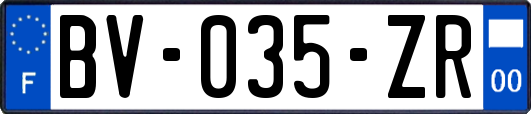 F
BV-035-ZR
00